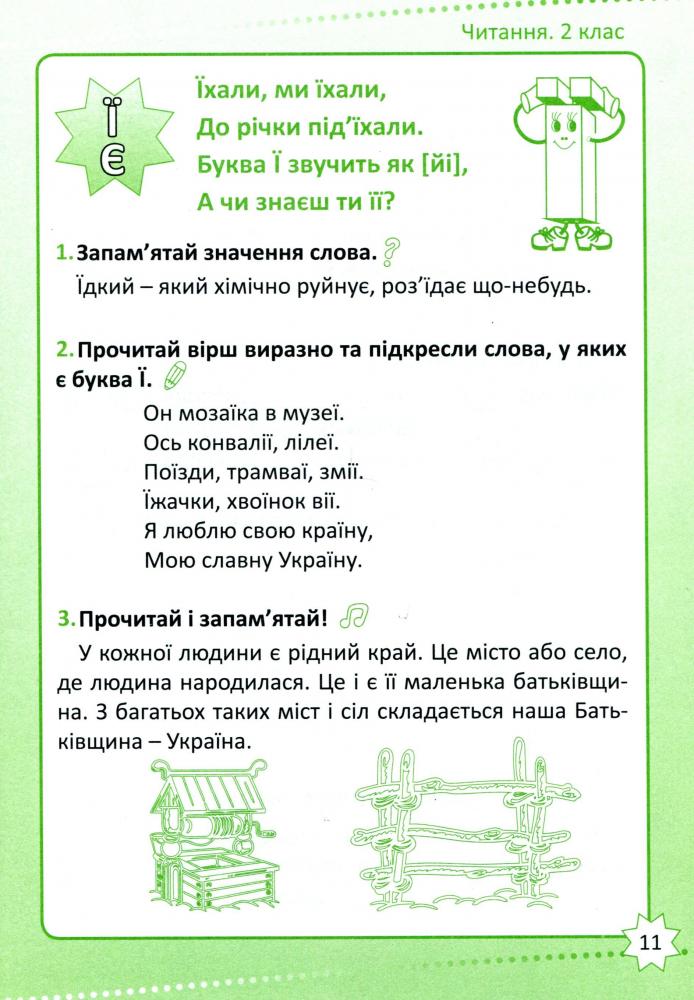 Читання. 2 клас

Ї
Є

Їхали, ми їхали,
До річки під'їхали.
Буква Ї звучить як [йі],
А чи знаєш ти її?

1. Запам'ятай значення слова.
Їдкий – який хімічно руйнує, роз'їдає що-небудь.

2. Прочитай вірш виразно та підкресли слова, у яких є буква Ї.

Он мозаїка в музеї.
Ось конвалії, лілеї.
Поїзди, трамваї, змії.
Їжачки, хвоїнок вії.
Я люблю свою країну,
Мою славну Україну.

3. Прочитай і запам'ятай!
У кожної людини є рідний край. Це місто або село, де людина народилася. Це і є її маленька батьківщина. З багатьох таких міст і сіл складається наша Батьківщина – Україна.

11